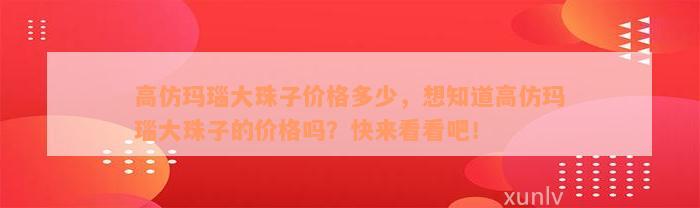 高仿玛瑙大珠子价格多少，想知道高仿玛瑙大珠子的价格吗？快来看看吧！

xunlv